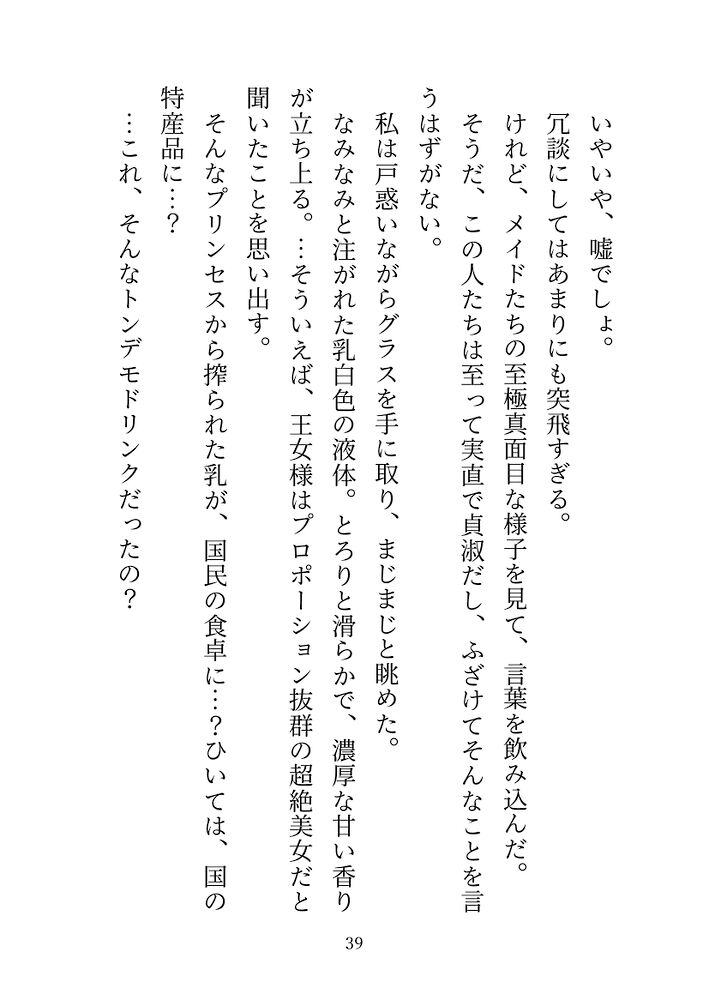 いやいや、嘘でしょ。

冗談にしてはあまりにも突飛すぎる。

けれど、メイドたちの至極真面目な様子を見て、言葉を飲み込んだ。

そうだ、この人たちは至って実直で貞淑だし、ふざけてそんなことを言うはずがない。

私は戸惑いながらグラスを手に取り、まじまじと眺めた。

なみなみと注がれた乳白色の液体。とろりと滑らかで、濃厚な甘い香りが立ち上る。…そういえば、王女様はプロポーション抜群の超絶美女だと聞いたことを思い出す。

そんなプリンセスから搾られた乳が、国民の食卓に…？ひいては、国の特産品に…？

…これ、そんなトンデモドリンクだったの？

39